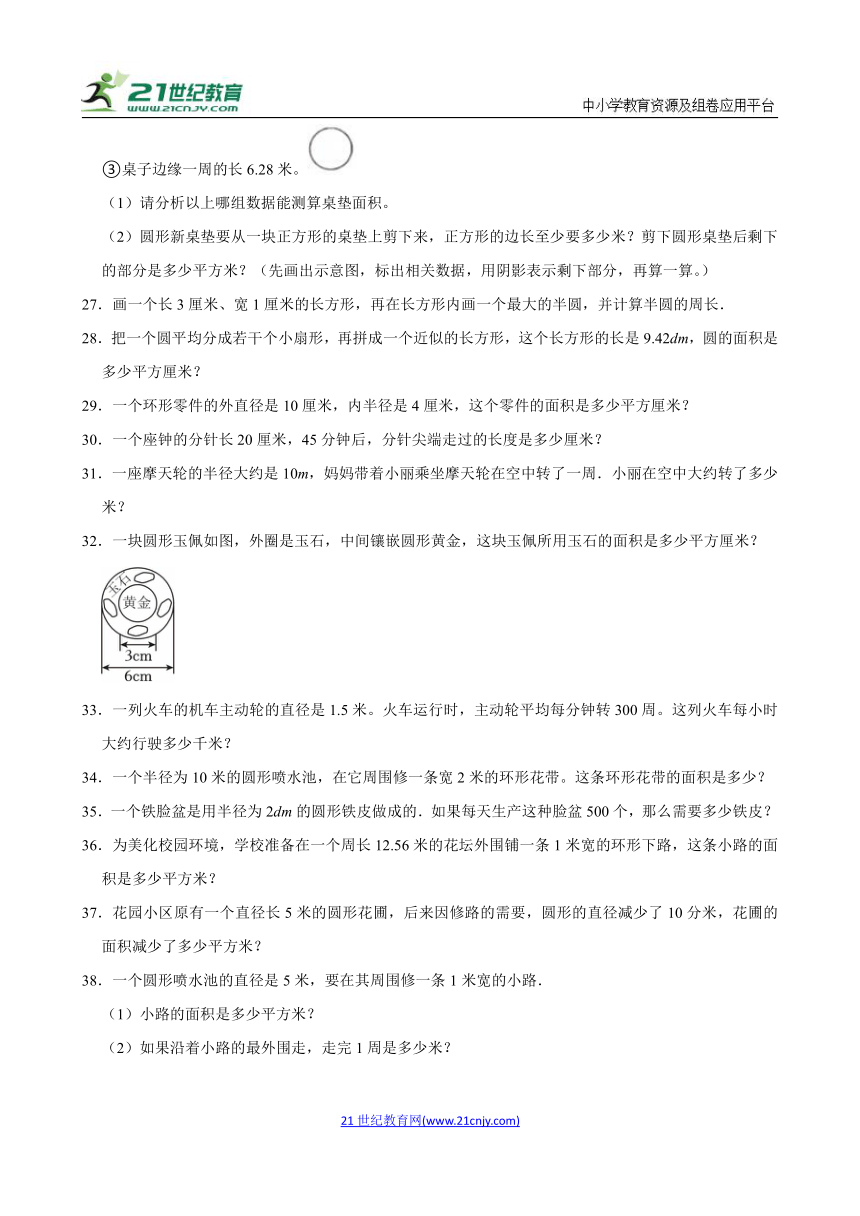 21世纪教育
www.21cnjy.com
中小学教育资源及组卷应用平台

③桌子边缘一周的长 6.28 米。

（1）请分析以上哪组数据能测算桌垫面积。

（2）圆形新桌垫要从一块正方形的桌垫上剪下来，正方形的边长至少要多少米？剪下圆形桌垫后剩下的部分是多少平方米？（先画出示意图，标出相关数据，用阴影表示剩下部分，再算一算。）

27．画一个长 3 厘米、宽 1 厘米的长方形，再在长方形内画一个最大的半圆，并计算半圆的周长．

28．把一个圆平均分成若干个小扇形，再拼成一个近似的长方形，这个长方形的长是 9.42$dm$，圆的面积是多少平方厘米？

29．一个环形零件的外直径是 10 厘米，内半径是 4 厘米，这个零件的面积是多少平方厘米？

30．一个座钟的分针长 20 厘米，45 分钟后，分针尖端走过的长度是多少厘米？

31．一座摩天轮的半径大约是 10$m$，妈妈带着小丽乘坐摩天轮在空中转了一周．小丽在空中大约转了多少米？

32．一块圆形玉佩如图，外圈是玉石，中间镶嵌圆形黄金，这块玉佩所用玉石的面积是多少平方厘米？

玉石
黄金
3cm
6cm

33．一列火车的机车主动轮的直径是 1.5 米。火车运行时，主动轮平均每分钟转 300 周。这列火车每小时大约行驶多少千米？

34．一个半径为 10 米的圆形喷水池，在它周围修一条宽 2 米的环形花带。这条环形花带的面积是多少？

35．一个铁脸盆是用半径为 2$dm$ 的圆形铁皮做成的．如果每天生产这种脸盆 500 个，那么需要多少铁皮？

36．为美化校园环境，学校准备在一个周长 12.56 米的花坛外围铺一条 1 米宽的环形下路，这条小路的面积是多少平方米？

37．花园小区原有一个直径长 5 米的圆形花圃，后来因修路的需要，圆形的直径减少了 10 分米，花圃的面积减少了多少平方米？

38．一个圆形喷水池的直径是 5 米，要在其周围修一条 1 米宽的小路．

（1）小路的面积是多少平方米？

（2）如果沿着小路的最外围走，走完 1 周是多少米？

21 世纪教育网(www.21cnjy.com)